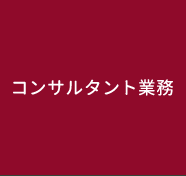 コンサルタント業務